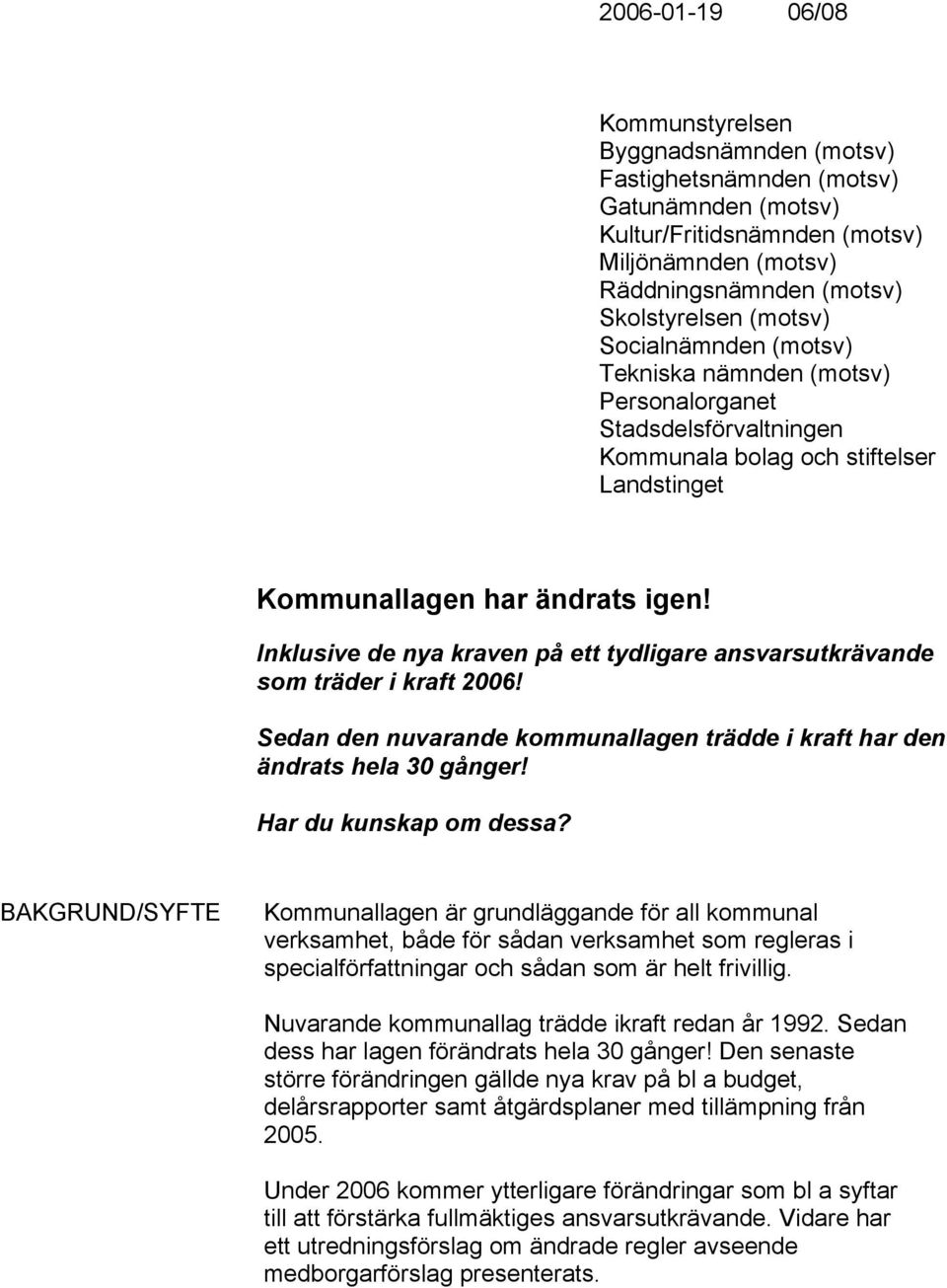 2006-01-19 06/08

Kommunstyrelsen
Byggnadsnämnden (motsv)
Fastighetsnämnden (motsv)
Gatunämnden (motsv)
Kultur/Fritidsnämnden (motsv)
Miljönämnden (motsv)
Räddningsnämnden (motsv)
Skolstyrelsen (motsv)
Socialnämnden (motsv)
Tekniska nämnden (motsv)
Personalorganet
Stadsdelsförvaltningen
Kommunala bolag och stiftelser
Landstinget

Kommunallagen har ändrats igen!

Inklusive de nya kraven på ett tydligare ansvarsutkrävande som träder i kraft 2006!

Sedan den nuvarande kommunallagen trädde i kraft har den ändrats hela 30 gånger!

Har du kunskap om dessa?

BAKGRUND/SYFTE

Kommunallagen är grundläggande för all kommunal verksamhet, både för sådan verksamhet som regleras i specialförfattningar och sådan som är helt frivillig.

Nuvarande kommunallag trädde ikraft redan år 1992. Sedan dess har lagen förändrats hela 30 gånger! Den senaste större förändringen gällde nya krav på bl a budget, delårsrapporter samt åtgärdsplaner med tillämpning från 2005.

Under 2006 kommer ytterligare förändringar som bl a syftar till att förstärka fullmäktiges ansvarsutkrävande. Vidare har ett utredningsförslag om ändrade regler avseende medborgarförslag presenterats.